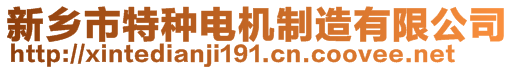 新乡市特种电机制造有限公司
http://xintedianji191.cn.coovee.net